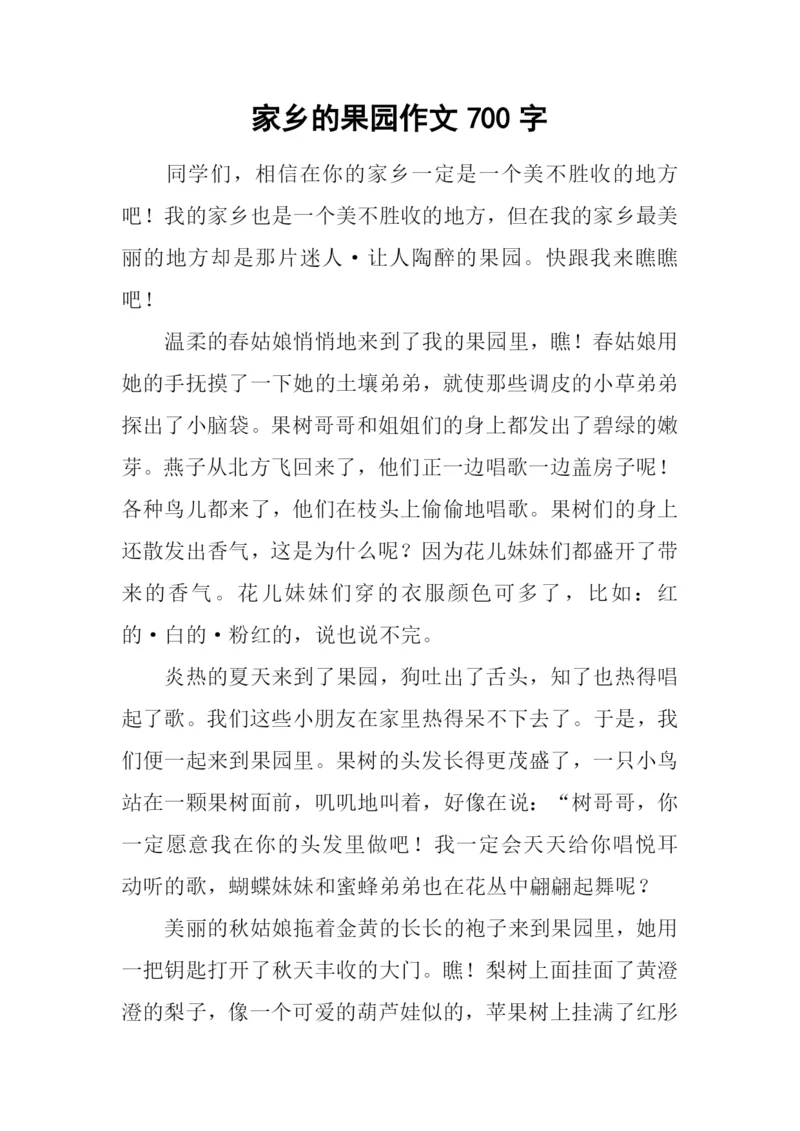 家乡的果园作文 700 字

同学们，相信在你的家乡一定是一个美不胜收的地方吧！我的家乡也是一个美不胜收的地方，但在我的家乡最美丽的地方却是那片迷人·让人陶醉的果园。快跟我来瞧瞧吧！

温柔的春姑娘悄悄地来到了我的果园里，瞧！春姑娘用她的手抚摸了一下她的土壤弟弟，就使那些调皮的小草弟弟探出了小脑袋。果树哥哥和姐姐们的身上都发出了碧绿的嫩芽。燕子从北方飞回来了，他们正一边唱歌一边盖房子呢！各种鸟儿都来了，他们在枝头上偷偷地唱歌。果树们的身上还散发出香气，这是为什么呢？因为花儿妹妹们都盛开了带来的香气。花儿妹妹们穿的衣服颜色可多了，比如：红的·白的·粉红的，说也说不完。

炎热的夏天来到了果园，狗吐出了舌头，知了也热得唱起了歌。我们这些小朋友在家里热得呆不下去了。于是，我们便一起来到果园里。果树的头发长得更茂盛了，一只小鸟站在一颗果树面前，叽叽地叫着，好像在说：“树哥哥，你一定愿意我在你的头发里做吧！我一定会天天给你唱悦耳动听的歌，蝴蝶妹妹和蜜蜂弟弟也在花丛中翩翩起舞呢？

美丽的秋姑娘拖着金黄的长长的袍子来到果园里，她用一把钥匙打开了秋天丰收的大门。瞧！梨树上面挂面了黄澄澄的梨子，像一个可爱的葫芦娃似的，苹果树上挂满了红彤